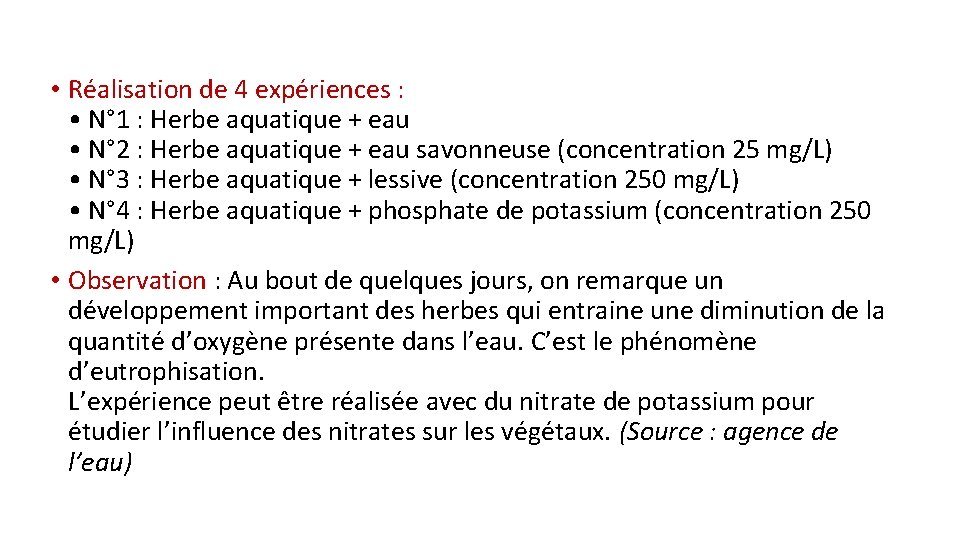 • Réalisation de 4 expériences :
• N°1 : Herbe aquatique + eau
• N°2 : Herbe aquatique + eau savonneuse (concentration 25 mg/L)
• N°3 : Herbe aquatique + lessive (concentration 250 mg/L)
• N°4 : Herbe aquatique + phosphate de potassium (concentration 250 mg/L)

• Observation : Au bout de quelques jours, on remarque un développement important des herbes qui entraine une diminution de la quantité d'oxygène présente dans l'eau. C'est le phénomène d'eutrophisation.
L'expérience peut être réalisée avec du nitrate de potassium pour étudier l'influence des nitrates sur les végétaux. (Source : agence de l'eau)